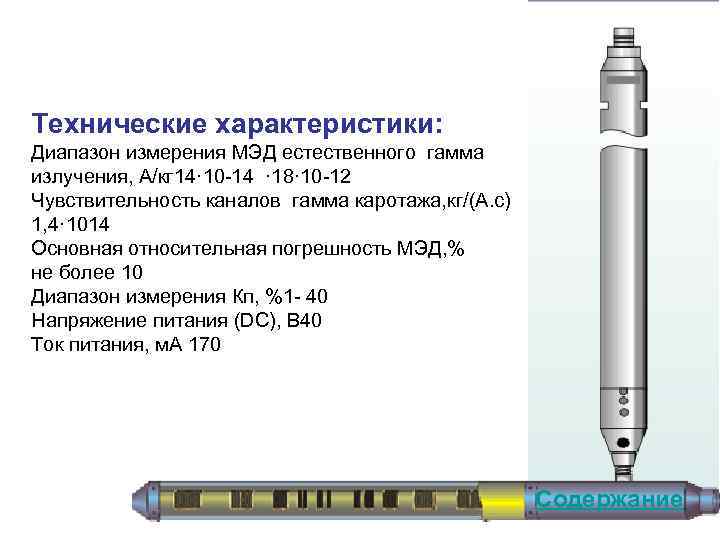 Технические характеристики:

Диапазон измерения МЭД естественного гамма излучения, А/кг14·10-14 ·18·10-12

Чувствительность каналов гамма каротажа,кг/(А.с) 1,4·1014

Основная относительная погрешность МЭД,% не более 10

Диапазон измерения Кп, %1- 40

Напряжение питания (DC), В40

Ток питания, мА 170

Содержание